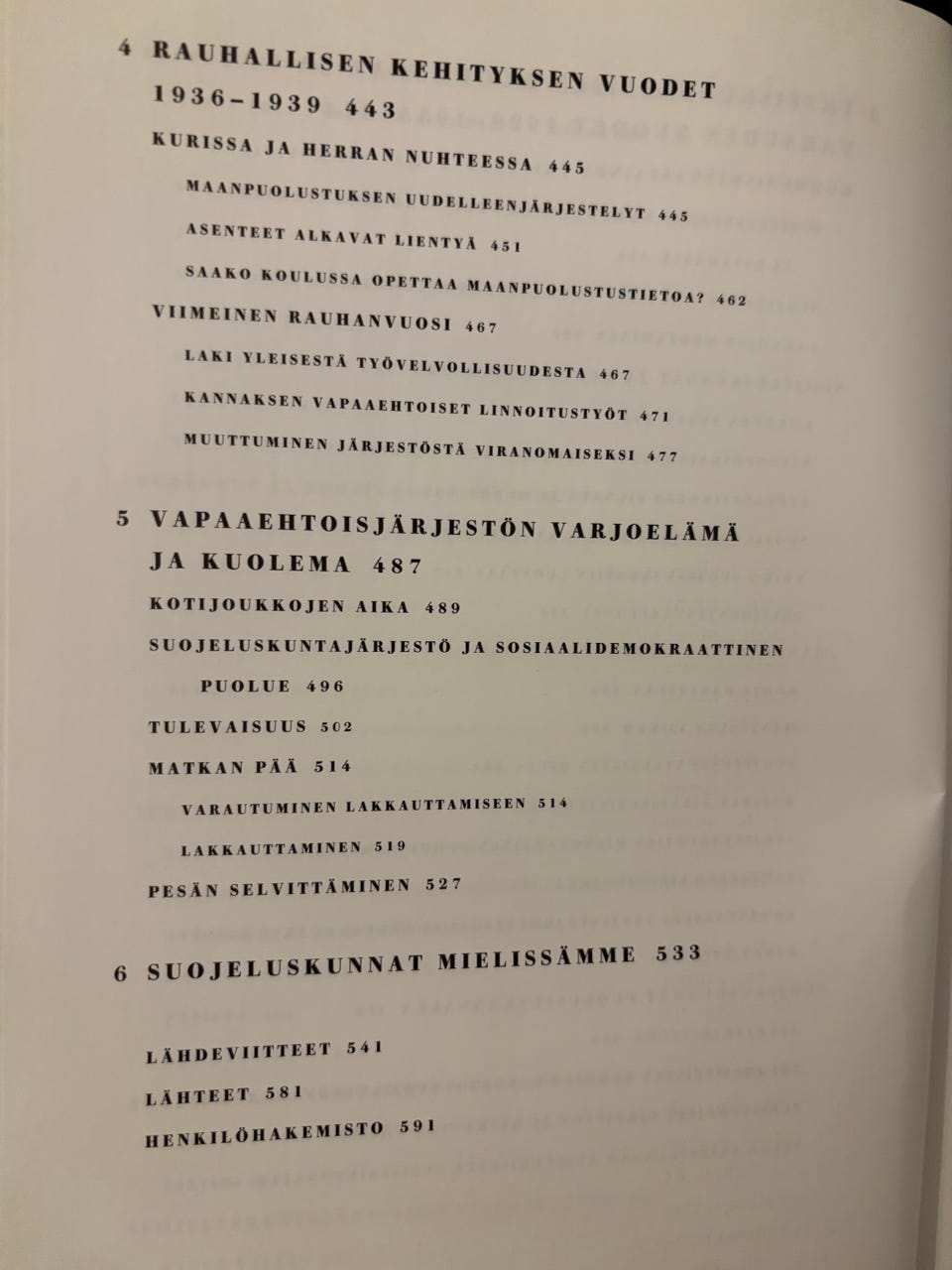 4 RAUHALLISEN KEHITYKSEN VUODET 1936–1939 443

KURISSA JA HERRAN NUHTEESSA 445

MAANPUOLUSTUKSEN UUDELLEENJÄRJESTELYT 445

ASENTEET ALKAVAT LIENTYÄ 451

SAAKO KOULUSSA OPETTAA MAANPUOLUSTUSTIETOA? 462

VIIMEINEN RAUHANVUOSI 467

LAKI YLEISESTÄ TYÖVELVOLLISUUDESTA 467

KANNAKSEN VAPAAEHTOISET LINNOITUSTYÖT 471

MUUTTUMINEN JÄRJESTÖSTÄ VIRANOMAISEKSI 477

5 VAPAAEHTOISJÄRJESTÖN VARJOELÄMÄ JA KUOLEMA 487

KOTIJOUKKOJEN AIKA 489

SUOJELUSKUNTAJÄRJESTÖ JA SOSIAALIDEMOKRAATTINEN PUOLUE 496

TULEVAISUUS 502

MATKAN PÄÄ 514

VARAUTUMINEN LAKKAUTTAMISEEN 514

LAKKAUTTAMINEN 519

PESÄN SELVITTÄMINEN 527

6 SUOJELUSKUNNAT MIELISSÄMME 533

LÄHDEVIITTEET 541

LÄHTEET 581

HENKILÖHAKEMISTO 591